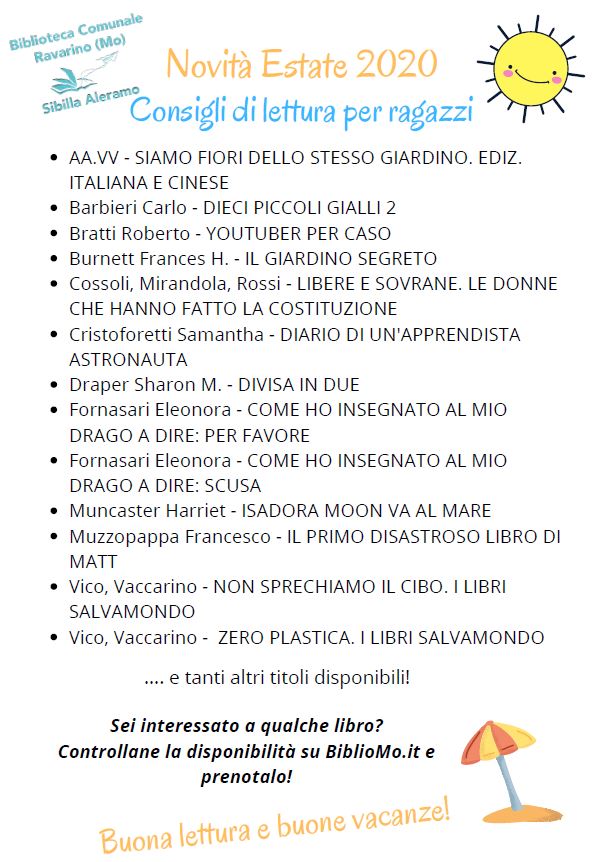 Biblioteca Comunale Ravarino (Mo)
Sibilla Aleramo

Novità Estate 2020
Consigli di lettura per ragazzi

- AA.VV - SIAMO FIORI DELLO STESSO GIARDINO. EDIZ. ITALIANA E CINESE
- Barbieri Carlo - DIECI PICCOLI GIALLI 2
- Bratti Roberto - YOUTUBER PER CASO
- Burnett Frances H. - IL GIARDINO SEGRETO
- Cossoli, Mirandola, Rossi - LIBERE E SOVRANE. LE DONNE CHE HANNO FATTO LA COSTITUZIONE
- Cristoforetti Samantha - DIARIO DI UN'APPRENDISTA ASTRONAUTA
- Draper Sharon M. - DIVISA IN DUE
- Fornasari Eleonora - COME HO INSEGNATO AL MIO DRAGO A DIRE: PER FAVORE
- Fornasari Eleonora - COME HO INSEGNATO AL MIO DRAGO A DIRE: SCUSA
- Muncaster Harriet - ISADORA MOON VA AL MARE
- Muzzopappa Francesco - IL PRIMO DISASTROSO LIBRO DI MATT
- Vico, Vaccarino - NON SPRECHIAMO IL CIBO. I LIBRI SALVAMONDO
- Vico, Vaccarino - ZERO PLASTICA. I LIBRI SALVAMONDO

.... e tanti altri titoli disponibili!

Sei interessato a qualche libro? Controllane la disponibilità su BiblioMo.it e prenotalo!

Buona lettura e buone vacanze!